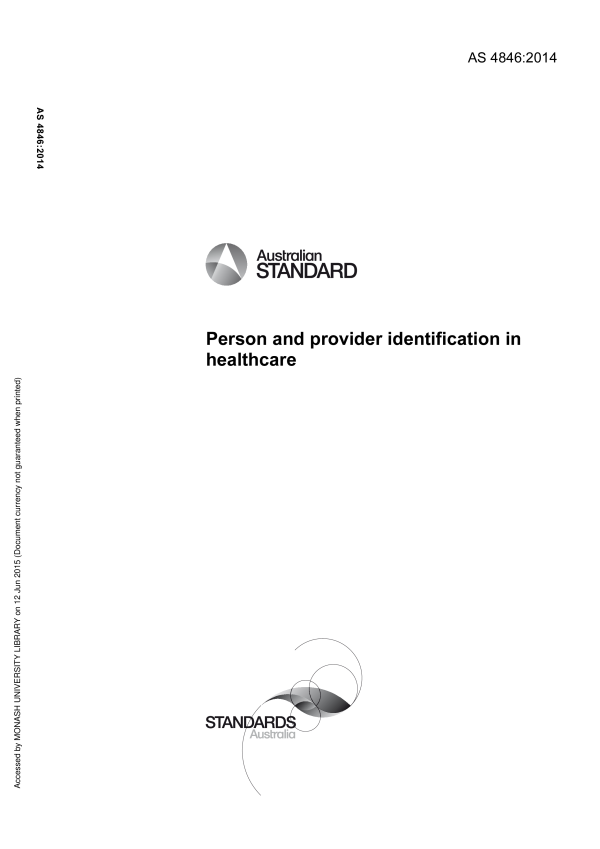 AS 4846:2014

AS 4846:2014

Australian STANDARD

Person and provider identification in healthcare

Accessed by MONASH UNIVERSITY LIBRARY on 12 Jun 2015 (Document currency not guaranteed when printed)

STANDARDS Australia